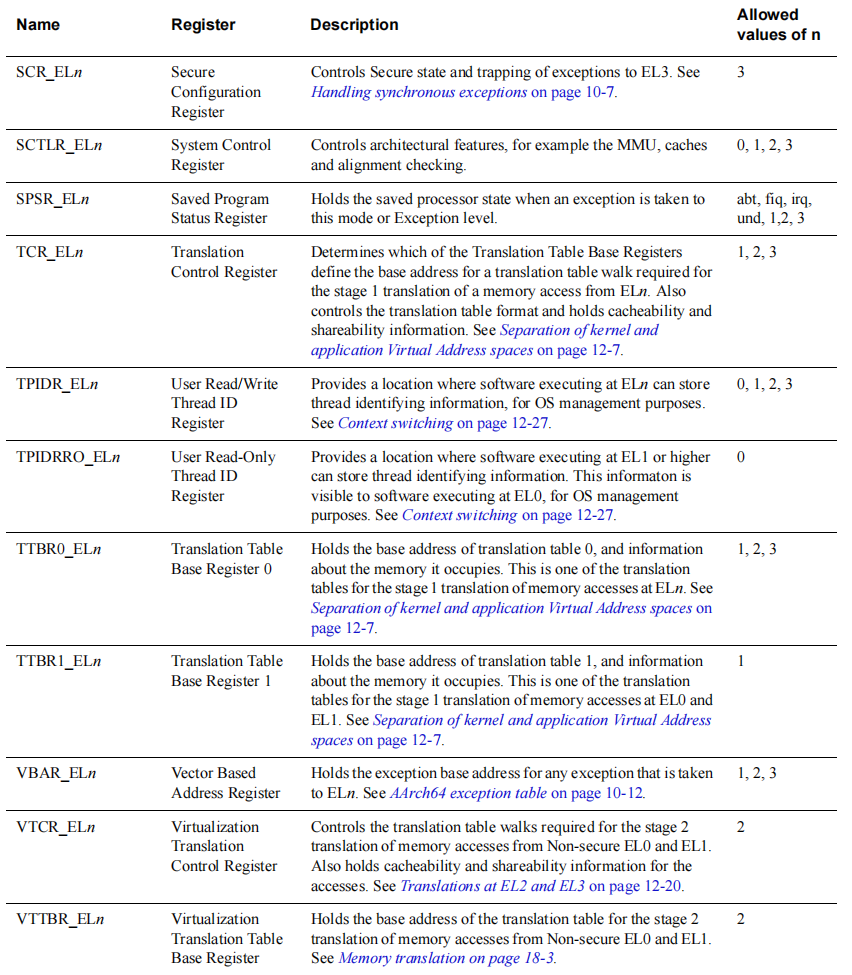 | Name | Register | Description | Allowed values of n |
|---|---|---|---|
| SCR_ELn | Secure Configuration Register | Controls Secure state and trapping of exceptions to EL3. See Handling synchronous exceptions on page 10-7. | 3 |
| SCTLR_ELn | System Control Register | Controls architectural features, for example the MMU, caches and alignment checking. | 0, 1, 2, 3 |
| SPSR_ELn | Saved Program Status Register | Holds the saved processor state when an exception is taken to this mode or Exception level. | abt, fiq, irq, und, 1,2, 3 |
| TCR_ELn | Translation Control Register | Determines which of the Translation Table Base Registers define the base address for a translation table walk required for the stage 1 translation of a memory access from ELn. Also controls the translation table format and holds cacheability and shareability information. See Separation of kernel and application Virtual Address spaces on page 12-7. | 1, 2, 3 |
| TPIDR_ELn | User Read/Write Thread ID Register | Provides a location where software executing at ELn can store thread identifying information, for OS management purposes. See Context switching on page 12-27. | 0, 1, 2, 3 |
| TPIDRRO_ELn | User Read-Only Thread ID Register | Provides a location where software executing at EL1 or higher can store thread identifying information. This informaton is visible to software executing at EL0, for OS management purposes. See Context switching on page 12-27. | 0 |
| TTBR0_ELn | Translation Table Base Register 0 | Holds the base address of translation table 0, and information about the memory it occupies. This is one of the translation tables for the stage 1 translation of memory accesses at ELn. See Separation of kernel and application Virtual Address spaces on page 12-7. | 1, 2, 3 |
| TTBR1_ELn | Translation Table Base Register 1 | Holds the base address of translation table 1, and information about the memory it occupies. This is one of the translation tables for the stage 1 translation of memory accesses at EL0 and EL1. See Separation of kernel and application Virtual Address spaces on page 12-7. | 1 |
| VBAR_ELn | Vector Based Address Register | Holds the exception base address for any exception that is taken to ELn. See AArch64 exception table on page 10-12. | 1, 2, 3 |
| VTCR_ELn | Virtualization Translation Control Register | Controls the translation table walks required for the stage 2 translation of memory accesses from Non-secure EL0 and EL1. Also holds cacheability and shareability information for the accesses. See Translations at EL2 and EL3 on page 12-20. | 2 |
| VTTBR_ELn | Virtualization Translation Table Base Register | Holds the base address of the translation table for the stage 2 translation of memory accesses from Non-secure EL0 and EL1. See Memory translation on page 18-3. | 2 |